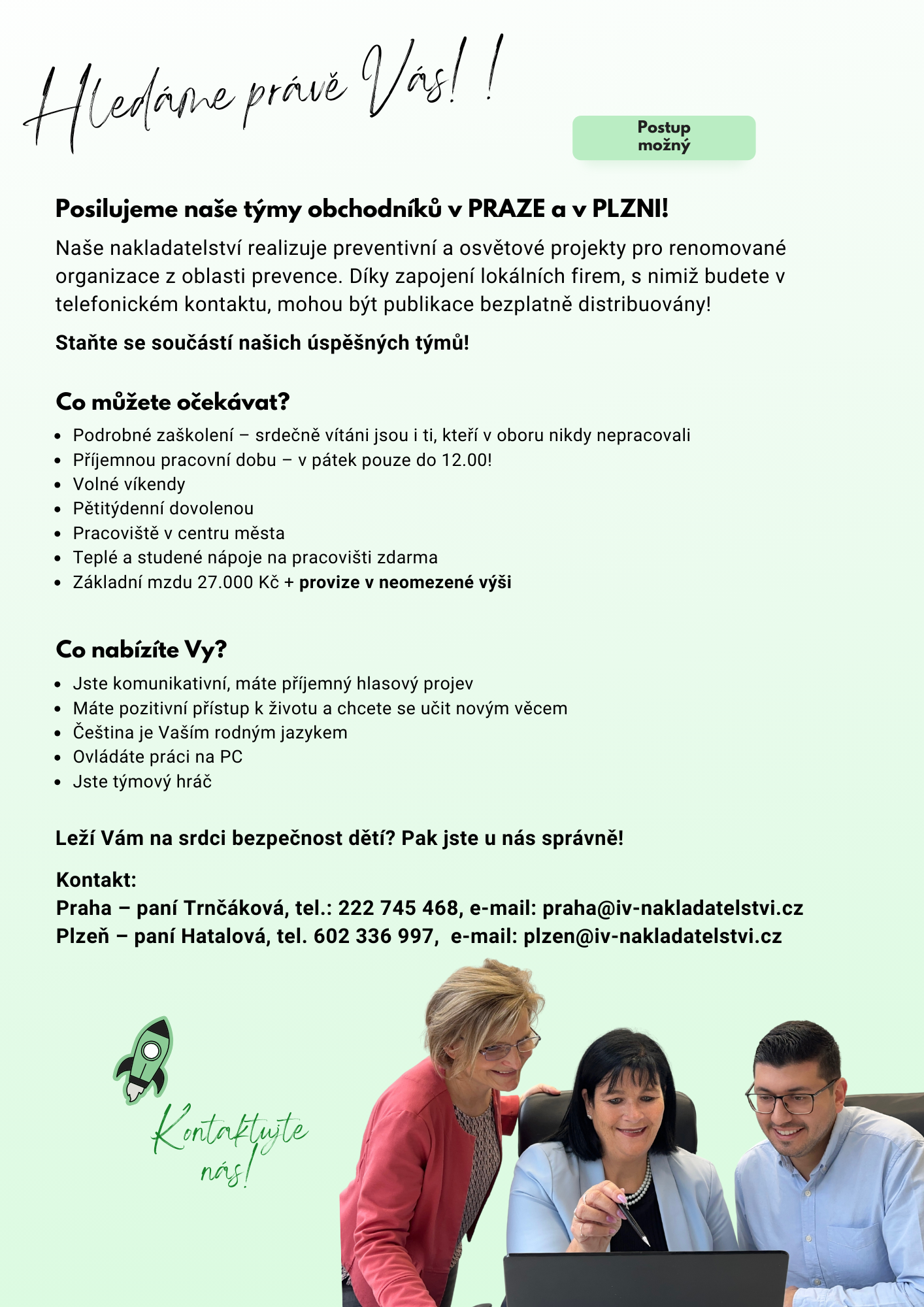 Hledáme právě Vás! !

Postup možný

Posilujeme naše týmy obchodníků v PRAZE a v PLZNI!

Naše nakladatelství realizuje preventivní a osvětové projekty pro renomované organizace z oblasti prevence. Díky zapojení lokálních firem, s nimiž budete v telefonickém kontaktu, mohou být publikace bezplatně distribuovány!

Staňte se součástí našich úspěšných týmů!

Co můžete očekávat?

- Podrobné zaškolení – srdečně vítáni jsou i ti, kteří v oboru nikdy nepracovali
- Příjemnou pracovní dobu – v pátek pouze do 12.00!
- Volné víkendy
- Pětitýdenní dovolenou
- Pracoviště v centru města
- Teplé a studené nápoje na pracovišti zdarma
- Základní mzdu 27.000 Kč + provize v neomezené výši

Co nabízíte Vy?

- Jste komunikativní, máte příjemný hlasový projev
- Máte pozitivní přístup k životu a chcete se učit novým věcem
- Čeština je Vaším rodným jazykem
- Ovládáte práci na PC
- Jste týmový hráč

Leží Vám na srdci bezpečnost dětí? Pak jste u nás správně!

Kontakt:
Praha – paní Trnčáková, tel.: 222 745 468, e-mail: praha@iv-nakladatelstvi.cz
Plzeň – paní Hatalová, tel. 602 336 997, e-mail: plzen@iv-nakladatelstvi.cz

Kontaktujte nás!